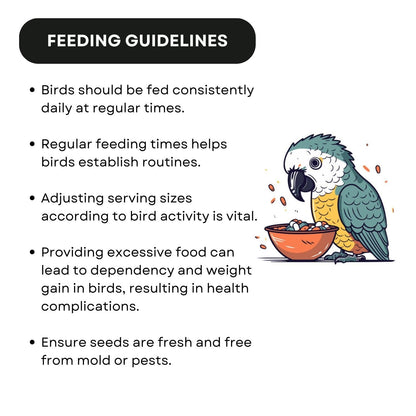 FEEDING GUIDELINES

• Birds should be fed consistently daily at regular times.

• Regular feeding times helps birds establish routines.

• Adjusting serving sizes according to bird activity is vital.

• Providing excessive food can lead to dependency and weight gain in birds, resulting in health complications.

• Ensure seeds are fresh and free from mold or pests.